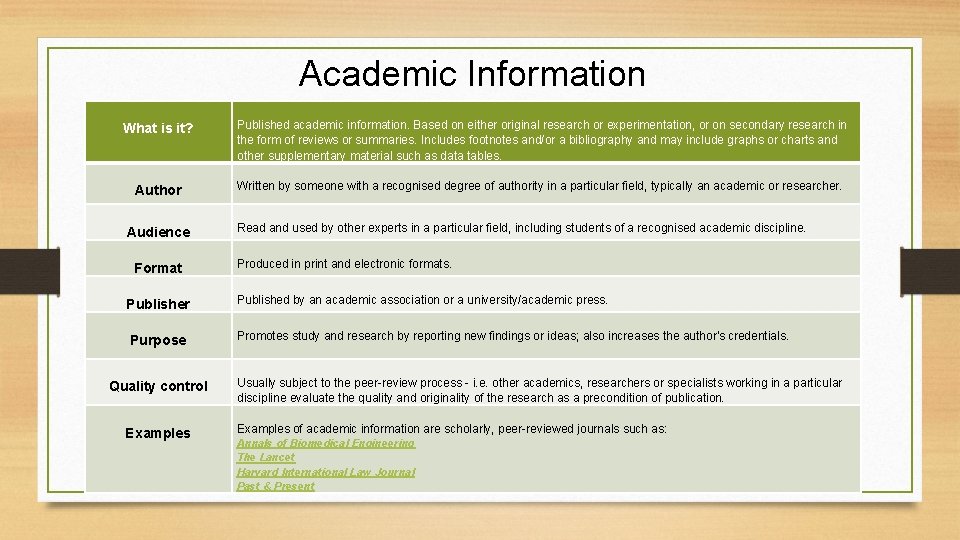 Academic Information

| What is it? | Published academic information. Based on either original research or experimentation, or on secondary research in the form of reviews or summaries. Includes footnotes and/or a bibliography and may include graphs or charts and other supplementary material such as data tables. |
|---|---|
| Author | Written by someone with a recognised degree of authority in a particular field, typically an academic or researcher. |
| Audience | Read and used by other experts in a particular field, including students of a recognised academic discipline. |
| Format | Produced in print and electronic formats. |
| Publisher | Published by an academic association or a university/academic press. |
| Purpose | Promotes study and research by reporting new findings or ideas; also increases the author's credentials. |
| Quality control | Usually subject to the peer-review process - i.e. other academics, researchers or specialists working in a particular discipline evaluate the quality and originality of the research as a precondition of publication. |
| Examples | Examples of academic information are scholarly, peer-reviewed journals such as: Annals of Biomedical Engineering The Lancet Harvard International Law Journal Past & Present |